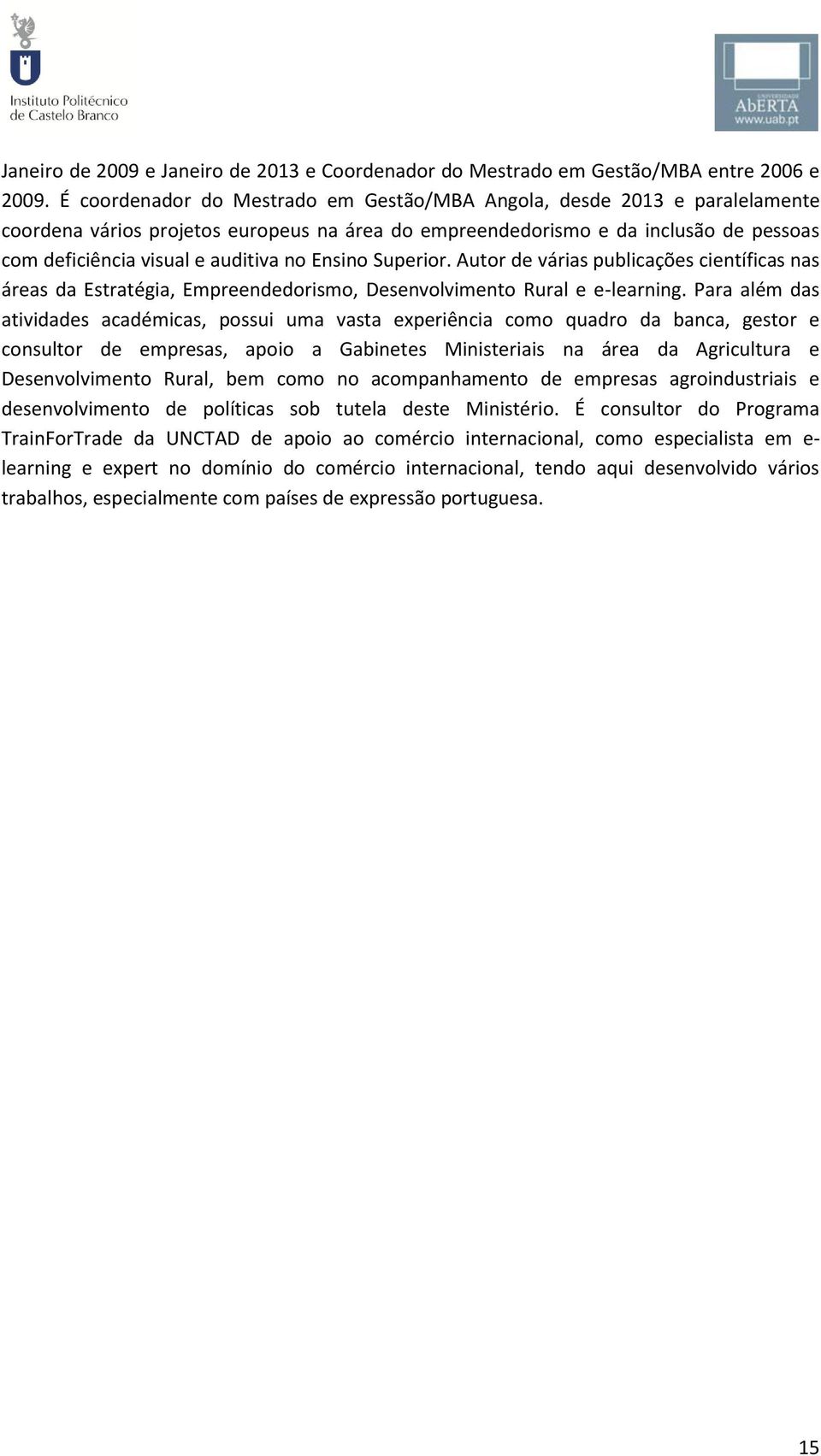 Instituto Politécnico de Castelo Branco

UNIVERSIDADE AbERTA www.uab.pt

Janeiro de 2009 e Janeiro de 2013 e Coordenador do Mestrado em Gestão/MBA entre 2006 e 2009. É coordenador do Mestrado em Gestão/MBA Angola, desde 2013 e paralelamente coordena vários projetos europeus na área do empreendedorismo e da inclusão de pessoas com deficiência visual e auditiva no Ensino Superior. Autor de várias publicações científicas nas áreas da Estratégia, Empreendedorismo, Desenvolvimento Rural e e-learning. Para além das atividades académicas, possui uma vasta experiência como quadro da banca, gestor e consultor de empresas, apoio a Gabinetes Ministeriais na área da Agricultura e Desenvolvimento Rural, bem como no acompanhamento de empresas agroindustriais e desenvolvimento de políticas sob tutela deste Ministério. É consultor do Programa TrainForTrade da UNCTAD de apoio ao comércio internacional, como especialista em e-learning e expert no domínio do comércio internacional, tendo aqui desenvolvido vários trabalhos, especialmente com países de expressão portuguesa.

15